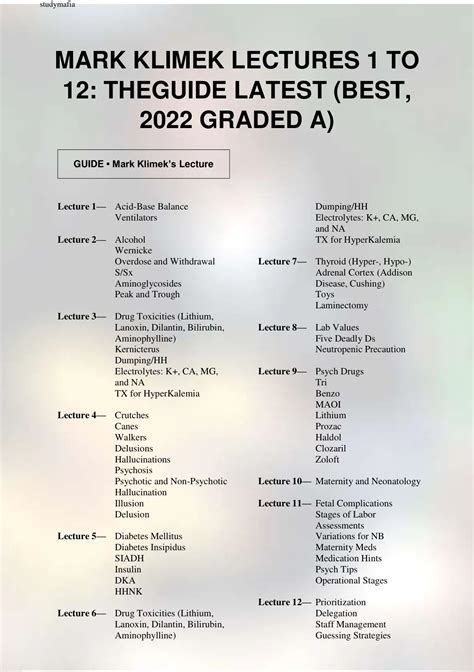 studymafia

MARK KLIMEK LECTURES 1 TO 12: THEGUIDE LATEST (BEST, 2022 GRADED A)

GUIDE • Mark Klimek's Lecture

Lecture 1— Acid-Base Balance
Ventilators

Lecture 2— Alcohol
Wernicke
Overdose and Withdrawal
S/Sx
Aminoglycosides
Peak and Trough

Lecture 3— Drug Toxicities (Lithium, Lanoxin, Dilantin, Bilirubin, Aminophylline)
Kernicterus
Dumping/HH
Electrolytes: K+, CA, MG, and NA
TX for HyperKalemia

Lecture 4— Crutches
Canes
Walkers
Delusions
Hallucinations
Psychosis
Psychotic and Non-Psychotic Hallucination
Illusion
Delusion

Lecture 5— Diabetes Mellitus
Diabetes Insipidus
SIADH
Insulin
DKA
HHNK

Lecture 6— Drug Toxicities (Lithium, Lanoxin, Dilantin, Bilirubin, Aminophylline)
Dumping/HH
Electrolytes: K+, CA, MG, and NA
TX for HyperKalemia

Lecture 7— Thyroid (Hyper-, Hypo-)
Adrenal Cortex (Addison Disease, Cushing)
Toys
Laminectomy

Lecture 8— Lab Values
Five Deadly Ds
Neutropenic Precaution

Lecture 9— Psych Drugs
Tri
Benzo
MAOI
Lithium
Prozac
Haldol
Clozaril
Zoloft

Lecture 10— Maternity and Neonatology

Lecture 11— Fetal Complications
Stages of Labor
Assessments
Variations for NB
Maternity Meds
Medication Hints
Psych Tips
Operational Stages

Lecture 12— Prioritization
Delegation
Staff Management
Guessing Strategies